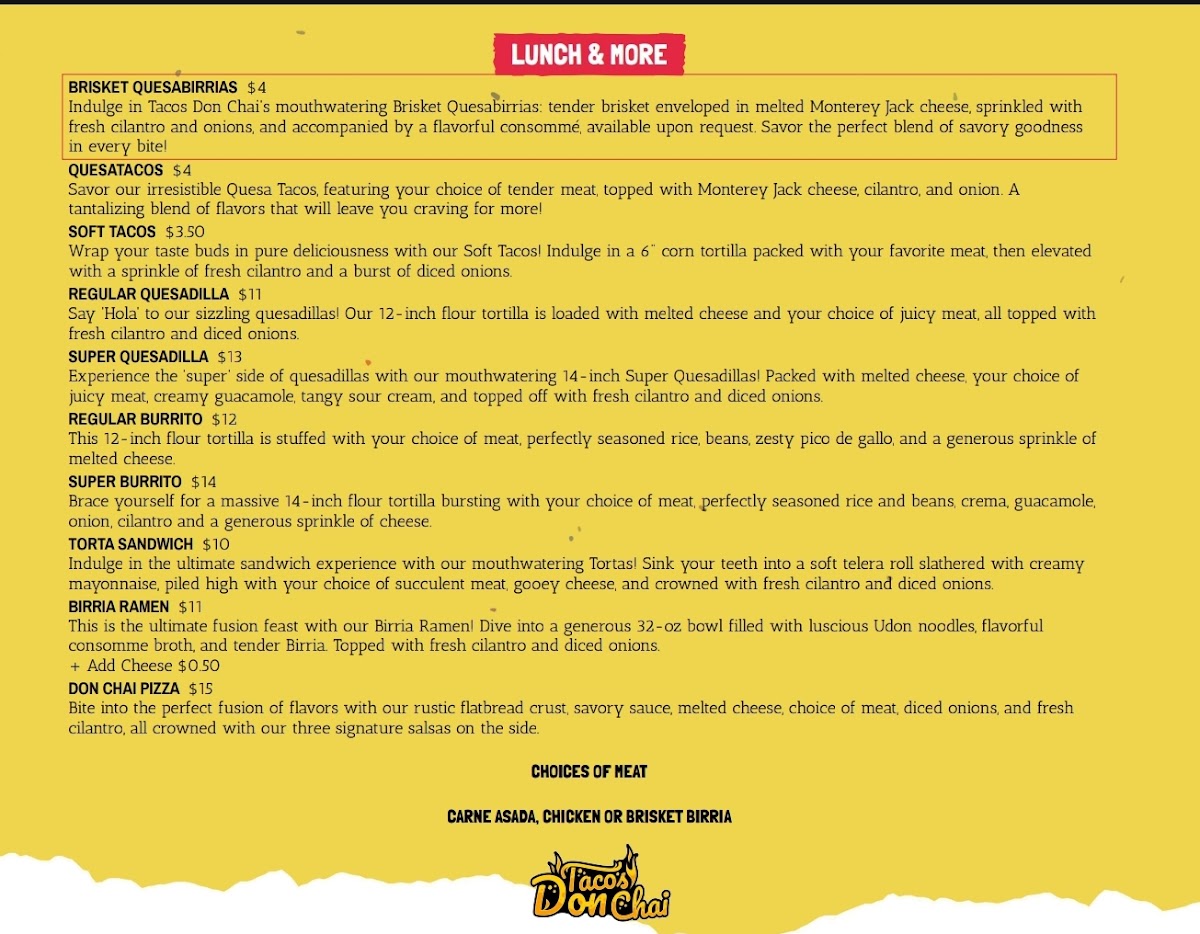 LUNCH & MORE

BRISKET QUESABIRRIAS $4
Indulge in Tacos Don Chai's mouthwatering Brisket Quesabirrias: tender brisket enveloped in melted Monterey Jack cheese, sprinkled with fresh cilantro and onions, and accompanied by a flavorful consommé, available upon request. Savor the perfect blend of savory goodness in every bite!

QUESATACOS $4
Savor our irresistible Quesa Tacos, featuring your choice of tender meat, topped with Monterey Jack cheese, cilantro, and onion. A tantalizing blend of flavors that will leave you craving for more!

SOFT TACOS $3.50
Wrap your taste buds in pure deliciousness with our Soft Tacos! Indulge in a 6" corn tortilla packed with your favorite meat, then elevated with a sprinkle of fresh cilantro and a burst of diced onions.

REGULAR QUESADILLA $11
Say 'Hola' to our sizzling quesadillas! Our 12-inch flour tortilla is loaded with melted cheese and your choice of juicy meat, all topped with fresh cilantro and diced onions.

SUPER QUESADILLA $13
Experience the 'super' side of quesadillas with our mouthwatering 14-inch Super Quesadillas! Packed with melted cheese, your choice of juicy meat, creamy guacamole, tangy sour cream, and topped off with fresh cilantro and diced onions.

REGULAR BURRITO $12
This 12-inch flour tortilla is stuffed with your choice of meat, perfectly seasoned rice, beans, zesty pico de gallo, and a generous sprinkle of melted cheese.

SUPER BURRITO $14
Brace yourself for a massive 14-inch flour tortilla bursting with your choice of meat, perfectly seasoned rice and beans, crema, guacamole, onion, cilantro and a generous sprinkle of cheese.

TORTA SANDWICH $10
Indulge in the ultimate sandwich experience with our mouthwatering Tortas! Sink your teeth into a soft telera roll slathered with creamy mayonnaise, piled high with your choice of succulent meat, gooey cheese, and crowned with fresh cilantro and diced onions.

BIRRIA RAMEN $11
This is the ultimate fusion feast with our Birria Ramen! Dive into a generous 32-oz bowl filled with luscious Udon noodles, flavorful consomme broth, and tender Birria. Topped with fresh cilantro and diced onions.
+ Add Cheese $0.50

DON CHAI PIZZA $15
Bite into the perfect fusion of flavors with our rustic flatbread crust, savory sauce, melted cheese, choice of meat, diced onions, and fresh cilantro, all crowned with our three signature salsas on the side.

CHOICES OF MEAT

CARNE ASADA, CHICKEN OR BRISKET BIRRIA

Tacos Don Chai